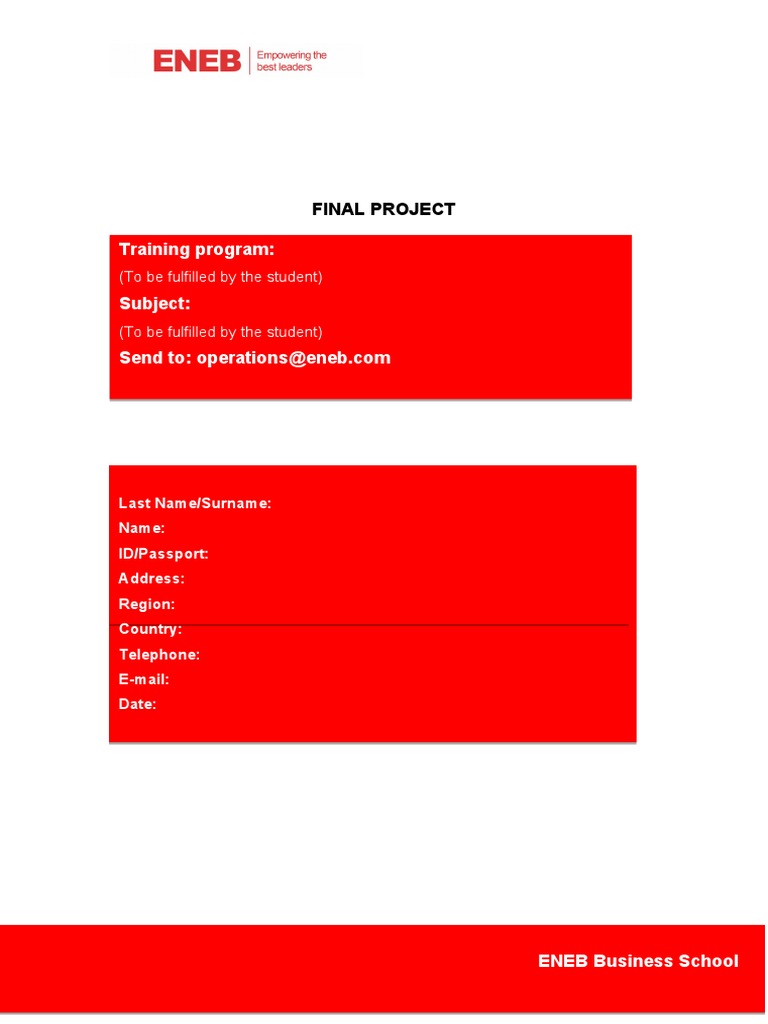 ENEB Empowering the best leaders

FINAL PROJECT

Training program:
(To be fulfilled by the student)
Subject:
(To be fulfilled by the student)
Send to: operations@eneb.com

Last Name/Surname:
Name:
ID/Passport:
Address:
Region:
Country:
Telephone:
E-mail:
Date:

ENEB Business School